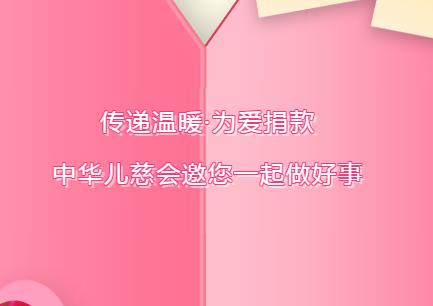 传递温暖·为爱捐款

中华儿慈会邀您一起做好事